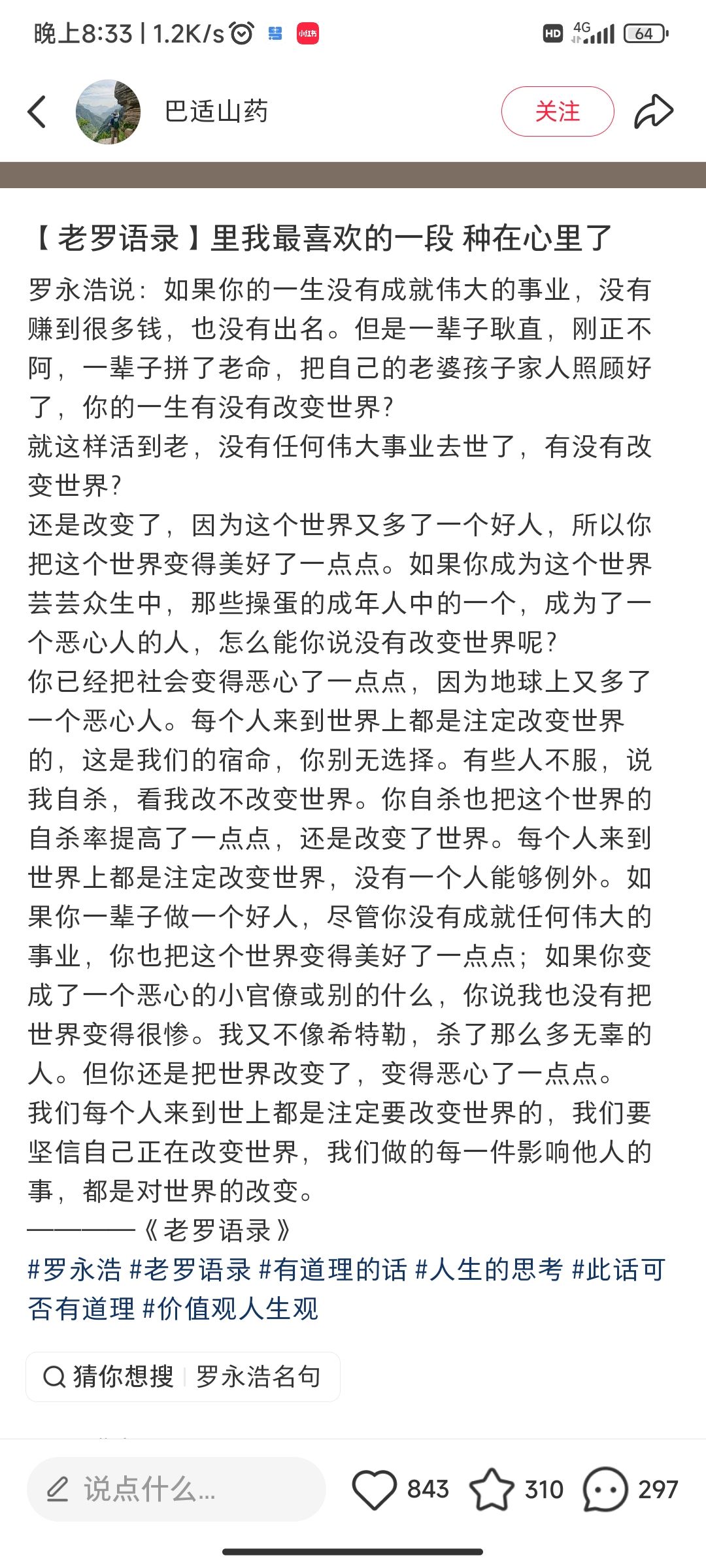 晚上8:33 | 1.2K/s 小红书 HD 4G 64

巴适山药 关注

【老罗语录】里我最喜欢的一段 种在心里了

罗永浩说：如果你的一生没有成就伟大的事业，没有赚到很多钱，也没有出名。但是一辈子耿直，刚正不阿，一辈子拼了老命，把自己的老婆孩子家人照顾好了，你的一生有没有改变世界？
就这样活到老，没有任何伟大事业去世了，有没有改变世界？
还是改变了，因为这个世界又多了一个好人，所以你把这个世界变得美好了一点点。如果你成为这个世界芸芸众生中，那些操蛋的成年人中的一个，成为了一个恶心人的人，怎么能你说没有改变世界呢？
你已经把社会变得恶心了一点点，因为地球上又多了一个恶心人。每个人来到世界上都是注定改变世界的，这是我们的宿命，你别无选择。有些人不服，说我自杀，看我改不改变世界。你自杀也把这个世界的自杀率提高了一点点，还是改变了世界。每个人来到世界上都是注定改变世界，没有一个人能够例外。如果你一辈子做一个好人，尽管你没有成就任何伟大的事业，你也把这个世界变得美好了一点点；如果你变成了一个恶心的小官僚或别的什么，你说我也没有把世界变得很惨。我又不像希特勒，杀了那么多无辜的人。但你还是把世界改变了，变得恶心了一点点。
我们每个人来到世上都是注定要改变世界的，我们要坚信自己正在改变世界，我们做的每一件影响他人的事，都是对世界的改变。
————《老罗语录》
#罗永浩 #老罗语录 #有道理的话 #人生的思考 #此话可否有道理 #价值观人生观

猜你想搜 | 罗永浩名句

说点什么... 843 310 297